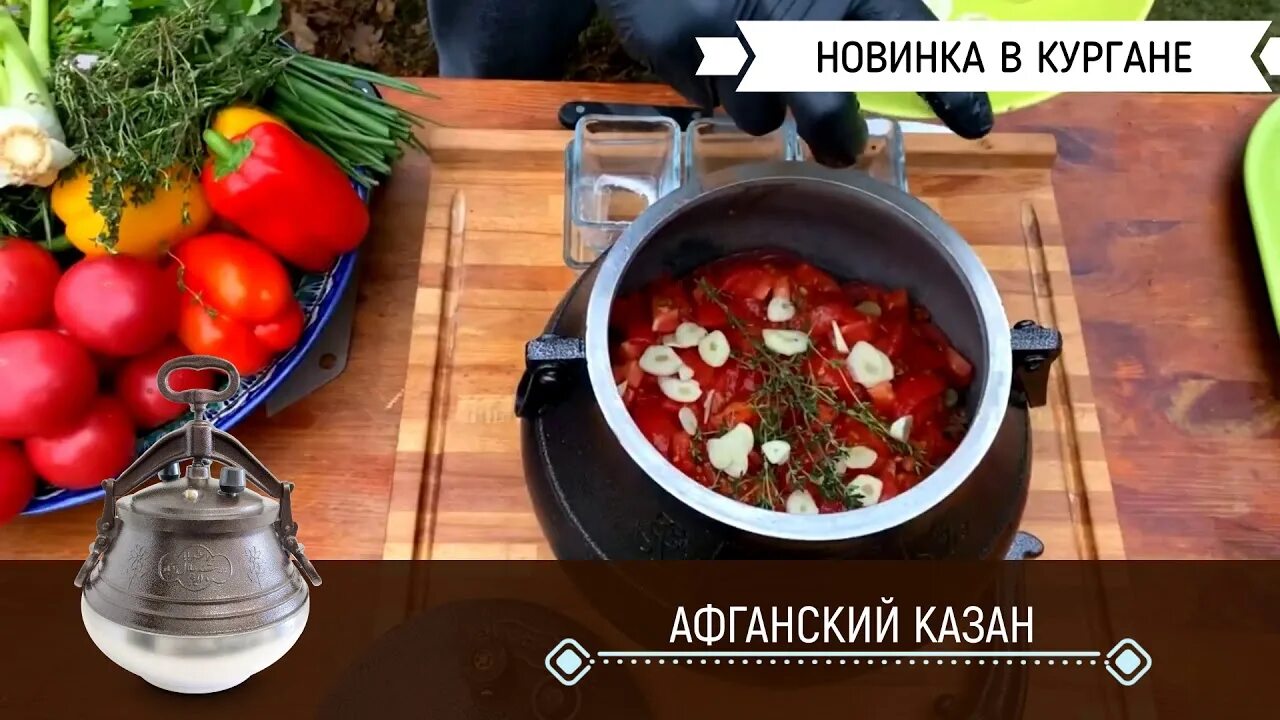 НОВИНКА В КУРГАНЕ

АФГАНСКИЙ КАЗАН